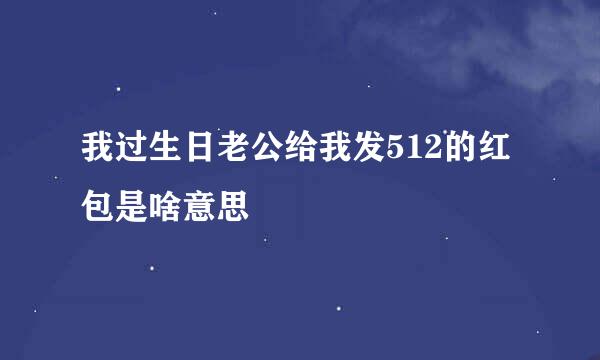 我过生日老公给我发512的红包是啥意思